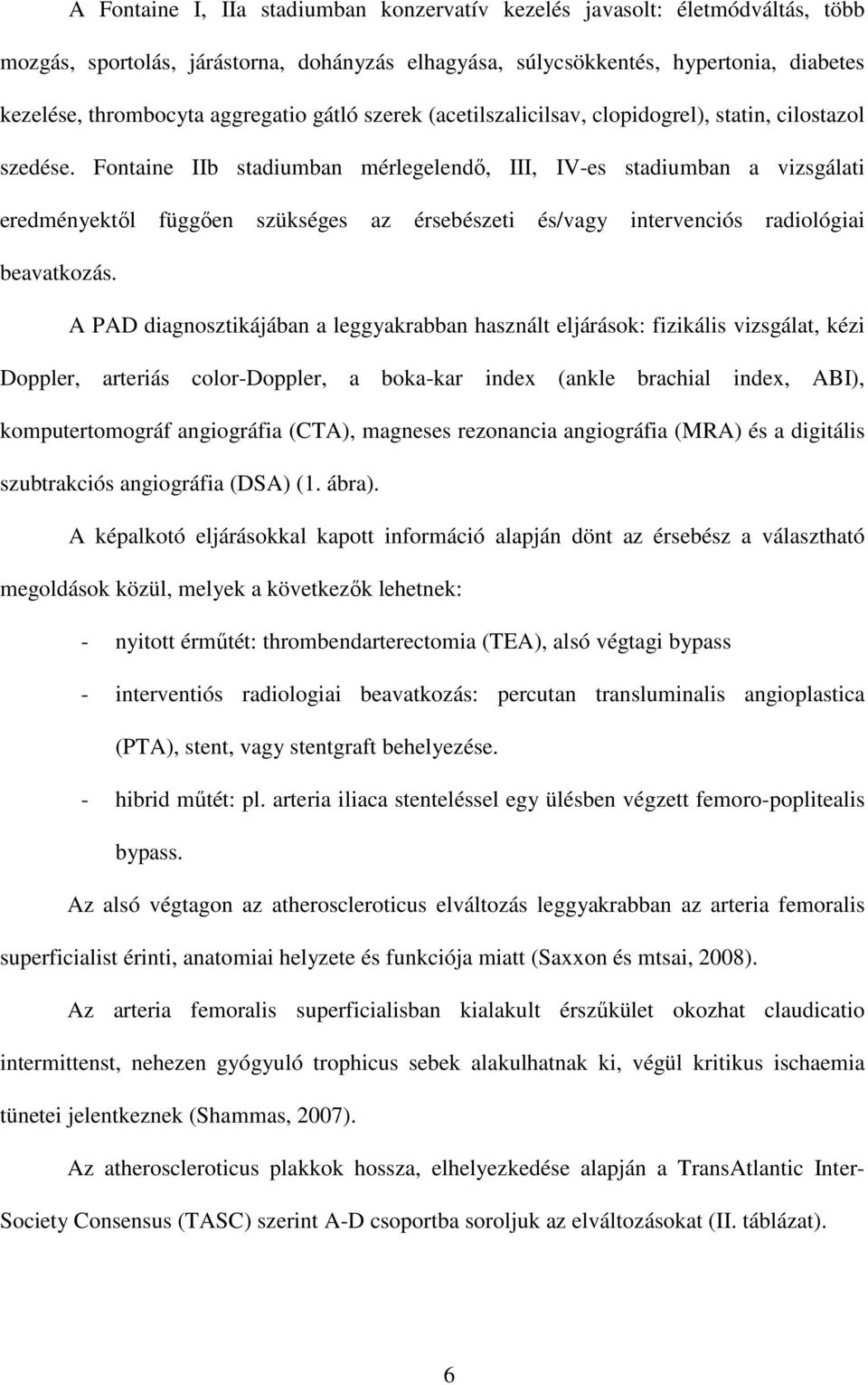 A Fontaine I, IIa stadiumban konzervatív kezelés javasolt: életmódváltás, több mozgás, sportolás, járástorna, dohányzás elhagyása, súlycsökkentés, hypertonia, diabetes kezelése, thrombocyta aggregatio gátló szerek (acetilszalicilsav, clopidogrel), statin, cilostazol szedése. Fontaine IIb stadiumban mérlegelendő, III, IV-es stadiumban a vizsgálati eredményektől függően szükséges az érsebészeti és/vagy intervenciós radiológiai beavatkozás.

A PAD diagnosztikájában a leggyakrabban használt eljárások: fizikális vizsgálat, kézi Doppler, arteriás color-Doppler, a boka-kar index (ankle brachial index, ABI), komputertomográf angiográfia (CTA), magneses rezonancia angiográfia (MRA) és a digitális szubtrakciós angiográfia (DSA) (1. ábra).

A képalkotó eljárásokkal kapott információ alapján dönt az érsebész a választható megoldások közül, melyek a következők lehetnek:

- nyitott érműtét: thrombendarterectomia (TEA), alsó végtagi bypass
- interventiós radiologiai beavatkozás: percutan transluminalis angioplastica (PTA), stent, vagy stentgraft behelyezése.
- hibrid műtét: pl. arteria iliaca stenteléssel egy ülésben végzett femoro-poplitealis bypass.

Az alsó végtagon az atheroscleroticus elváltozás leggyakrabban az arteria femoralis superficialist érinti, anatomiai helyzete és funkciója miatt (Saxxon és mtsai, 2008).

Az arteria femoralis superficialisban kialakult érszűkület okozhat claudicatio intermittenst, nehezen gyógyuló trophicus sebek alakulhatnak ki, végül kritikus ischaemia tünetei jelentkeznek (Shammas, 2007).

Az atheroscleroticus plakkok hossza, elhelyezkedése alapján a TransAtlantic Inter-Society Consensus (TASC) szerint A-D csoportba soroljuk az elváltozásokat (II. táblázat).

6